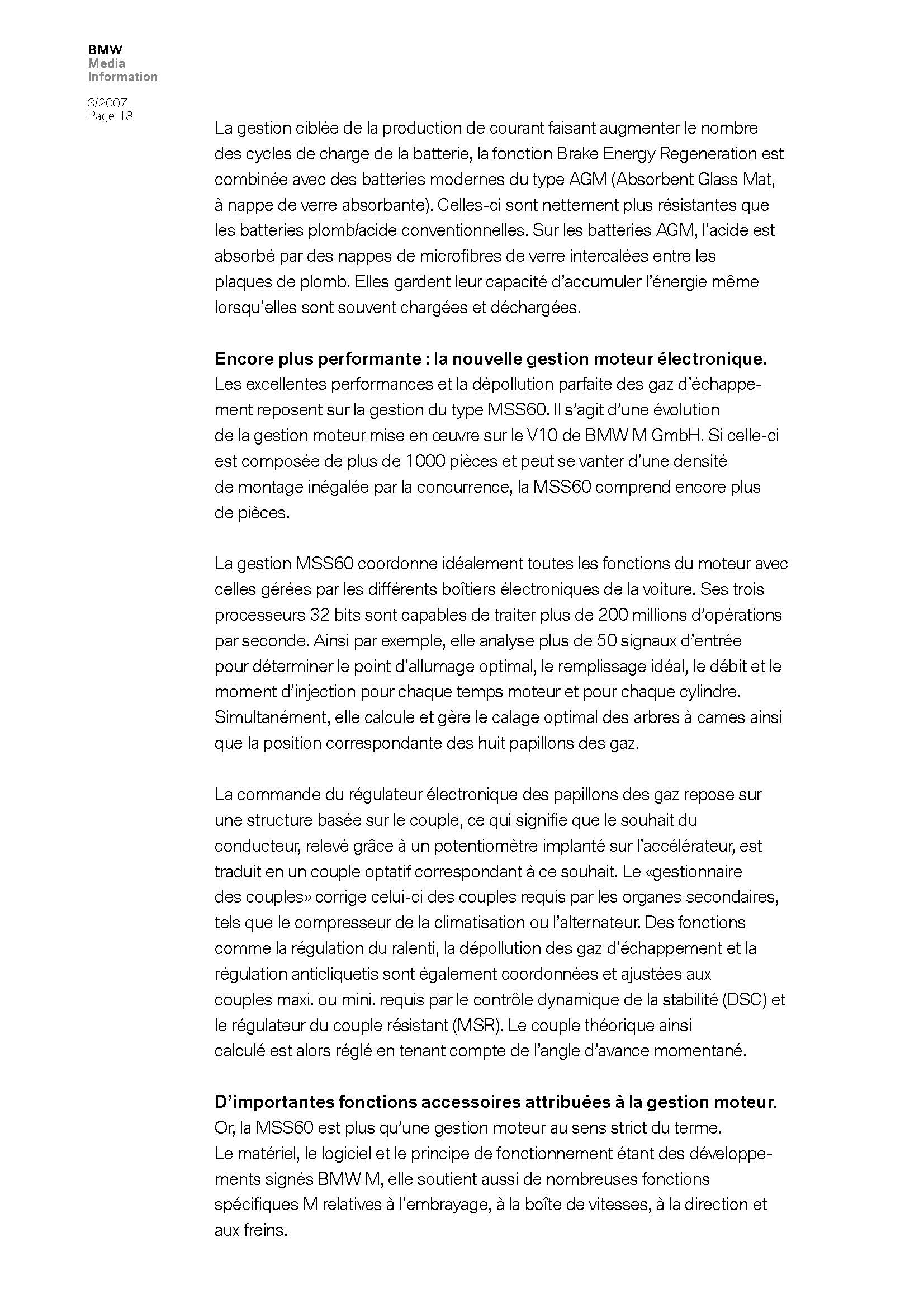 BMW
Media
Information

3/2007
Page 18

La gestion ciblée de la production de courant faisant augmenter le nombre des cycles de charge de la batterie, la fonction Brake Energy Regeneration est combinée avec des batteries modernes du type AGM (Absorbent Glass Mat, à nappe de verre absorbante). Celles-ci sont nettement plus résistantes que les batteries plomb/acide conventionnelles. Sur les batteries AGM, l'acide est absorbé par des nappes de microfibres de verre intercalées entre les plaques de plomb. Elles gardent leur capacité d'accumuler l'énergie même lorsqu'elles sont souvent chargées et déchargées.

Encore plus performante : la nouvelle gestion moteur électronique.
Les excellentes performances et la dépollution parfaite des gaz d'échappement reposent sur la gestion du type MSS60. Il s'agit d'une évolution de la gestion moteur mise en œuvre sur le V10 de BMW M GmbH. Si celle-ci est composée de plus de 1000 pièces et peut se vanter d'une densité de montage inégalée par la concurrence, la MSS60 comprend encore plus de pièces.

La gestion MSS60 coordonne idéalement toutes les fonctions du moteur avec celles gérées par les différents boîtiers électroniques de la voiture. Ses trois processeurs 32 bits sont capables de traiter plus de 200 millions d'opérations par seconde. Ainsi par exemple, elle analyse plus de 50 signaux d'entrée pour déterminer le point d'allumage optimal, le remplissage idéal, le débit et le moment d'injection pour chaque temps moteur et pour chaque cylindre. Simultanément, elle calcule et gère le calage optimal des arbres à cames ainsi que la position correspondante des huit papillons des gaz.

La commande du régulateur électronique des papillons des gaz repose sur une structure basée sur le couple, ce qui signifie que le souhait du conducteur, relevé grâce à un potentiomètre implanté sur l'accélérateur, est traduit en un couple optatif correspondant à ce souhait. Le «gestionnaire des couples» corrige celui-ci des couples requis par les organes secondaires, tels que le compresseur de la climatisation ou l'alternateur. Des fonctions comme la régulation du ralenti, la dépollution des gaz d'échappement et la régulation anticliquetis sont également coordonnées et ajustées aux couples maxi. ou mini. requis par le contrôle dynamique de la stabilité (DSC) et le régulateur du couple résistant (MSR). Le couple théorique ainsi calculé est alors réglé en tenant compte de l'angle d'avance momentané.

D'importantes fonctions accessoires attribuées à la gestion moteur.
Or, la MSS60 est plus qu'une gestion moteur au sens strict du terme. Le matériel, le logiciel et le principe de fonctionnement étant des développements signés BMW M, elle soutient aussi de nombreuses fonctions spécifiques M relatives à l'embrayage, à la boîte de vitesses, à la direction et aux freins.